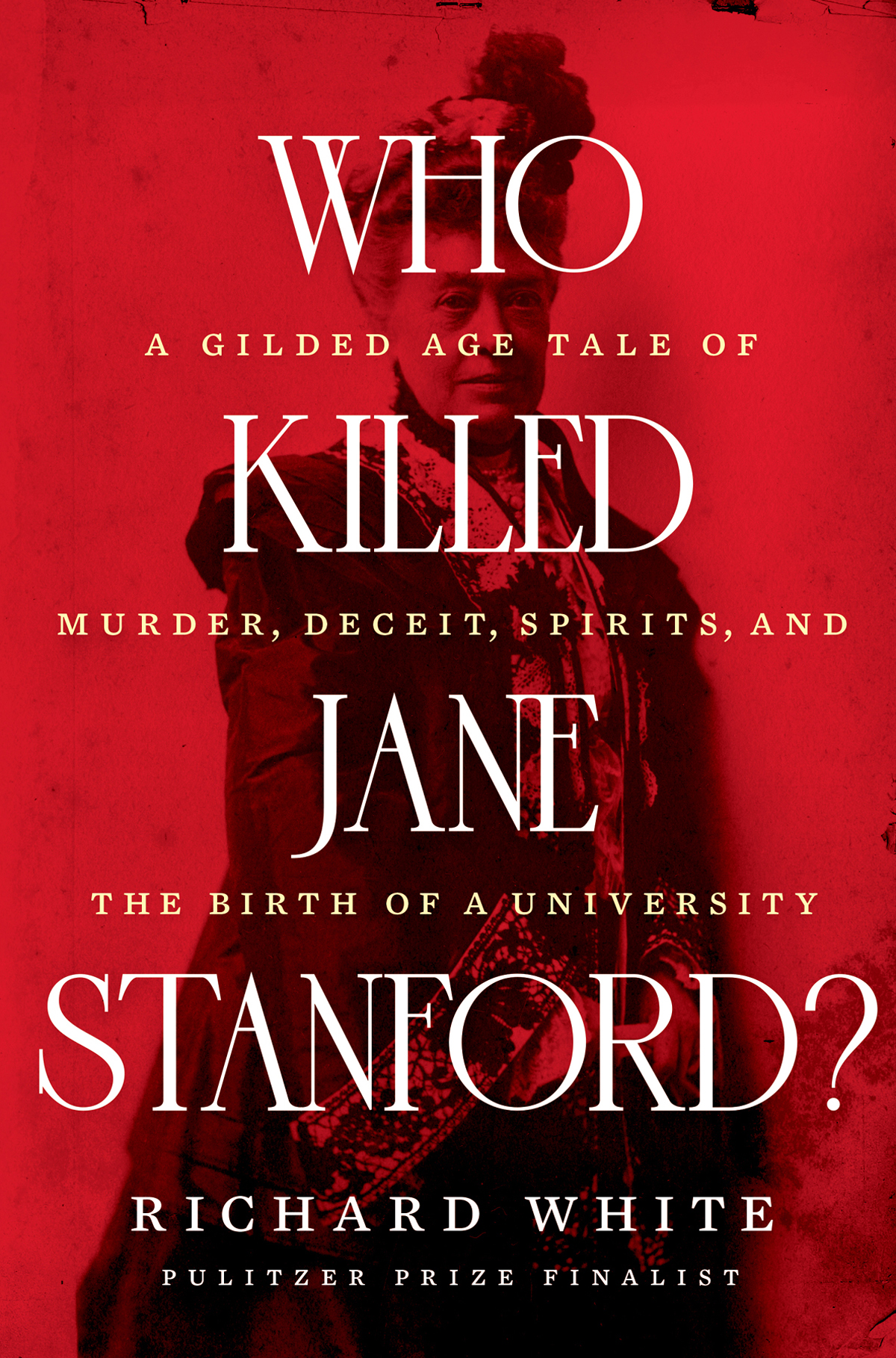 WHO
A GILDED AGE TALE OF
KILLED
MURDER, DECEIT, SPIRITS, AND
JANE
THE BIRTH OF A UNIVERSITY
STANFORD?

RICHARD WHITE
PULITZER PRIZE FINALIST